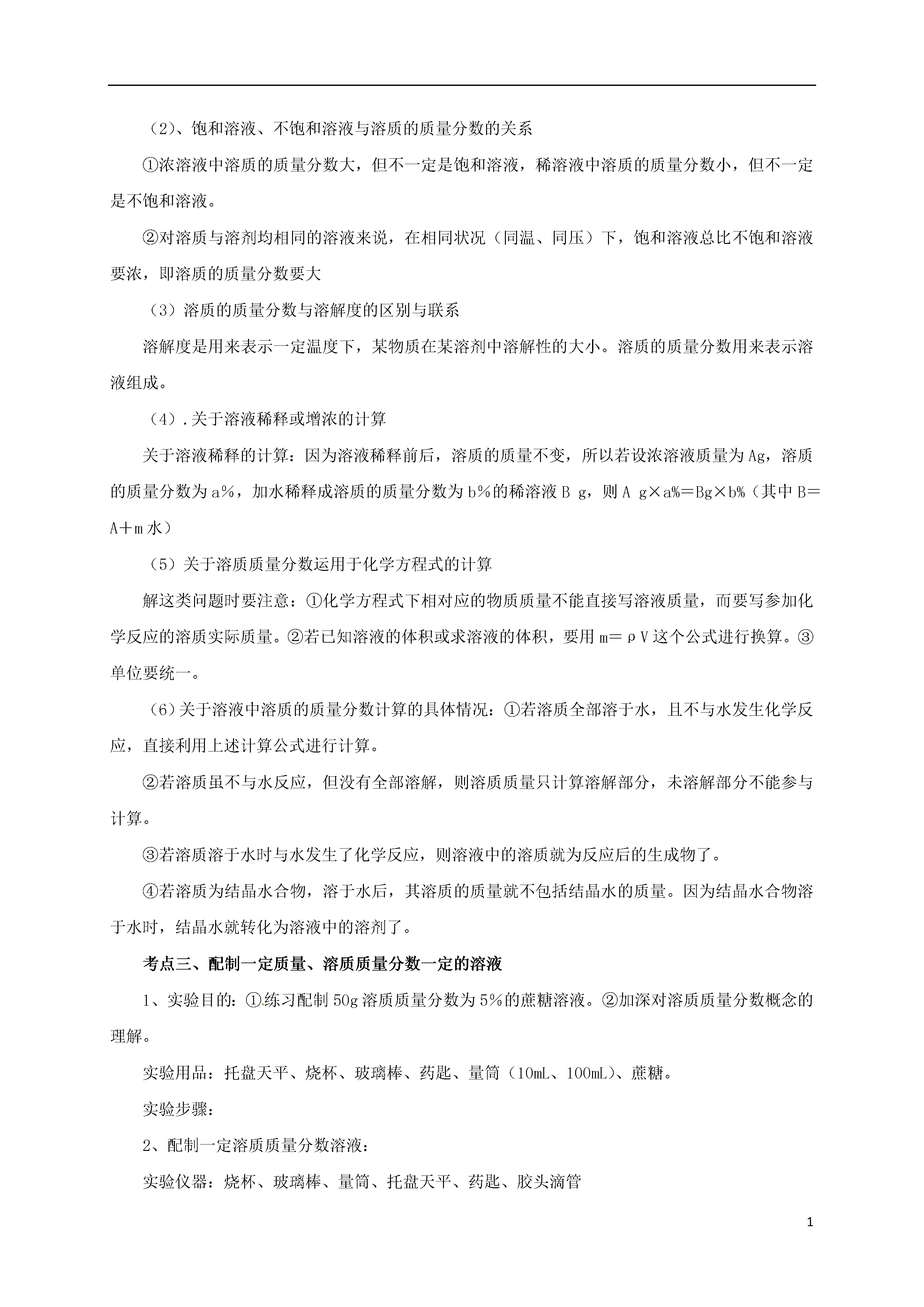 （2）、饱和溶液、不饱和溶液与溶质的质量分数的关系

①浓溶液中溶质的质量分数大，但不一定是饱和溶液，稀溶液中溶质的质量分数小，但不一定是不饱和溶液。

②对溶质与溶剂均相同的溶液来说，在相同状况（同温、同压）下，饱和溶液总比不饱和溶液要浓，即溶质的质量分数要大

（3）溶质的质量分数与溶解度的区别与联系

溶解度是用来表示一定温度下，某物质在某溶剂中溶解性的大小。溶质的质量分数用来表示溶液组成。

（4）.关于溶液稀释或增浓的计算

关于溶液稀释的计算：因为溶液稀释前后，溶质的质量不变，所以若设浓溶液质量为Ag，溶质的质量分数为a%，加水稀释成溶质的质量分数为b%的稀溶液B g，则A g×a%＝Bg×b%（其中B＝A＋m水）

（5）关于溶质质量分数运用于化学方程式的计算

解这类问题时要注意：①化学方程式下相对应的物质质量不能直接写溶液质量，而要写参加化学反应的溶质实际质量。②若已知溶液的体积或求溶液的体积，要用m＝ρV这个公式进行换算。③单位要统一。

（6）关于溶液中溶质的质量分数计算的具体情况：①若溶质全部溶于水，且不与水发生化学反应，直接利用上述计算公式进行计算。

②若溶质虽不与水反应，但没有全部溶解，则溶质质量只计算溶解部分，未溶解部分不能参与计算。

③若溶质溶于水时与水发生了化学反应，则溶液中的溶质就为反应后的生成物了。

④若溶质为结晶水合物，溶于水后，其溶质的质量就不包括结晶水的质量。因为结晶水合物溶于水时，结晶水就转化为溶液中的溶剂了。

考点三、配制一定质量、溶质质量分数一定的溶液

1、实验目的：①练习配制50g溶质质量分数为5%的蔗糖溶液。②加深对溶质质量分数概念的理解。

实验用品：托盘天平、烧杯、玻璃棒、药匙、量筒（10mL、100mL）、蔗糖。

实验步骤：

2、配制一定溶质质量分数溶液：

实验仪器：烧杯、玻璃棒、量筒、托盘天平、药匙、胶头滴管

1